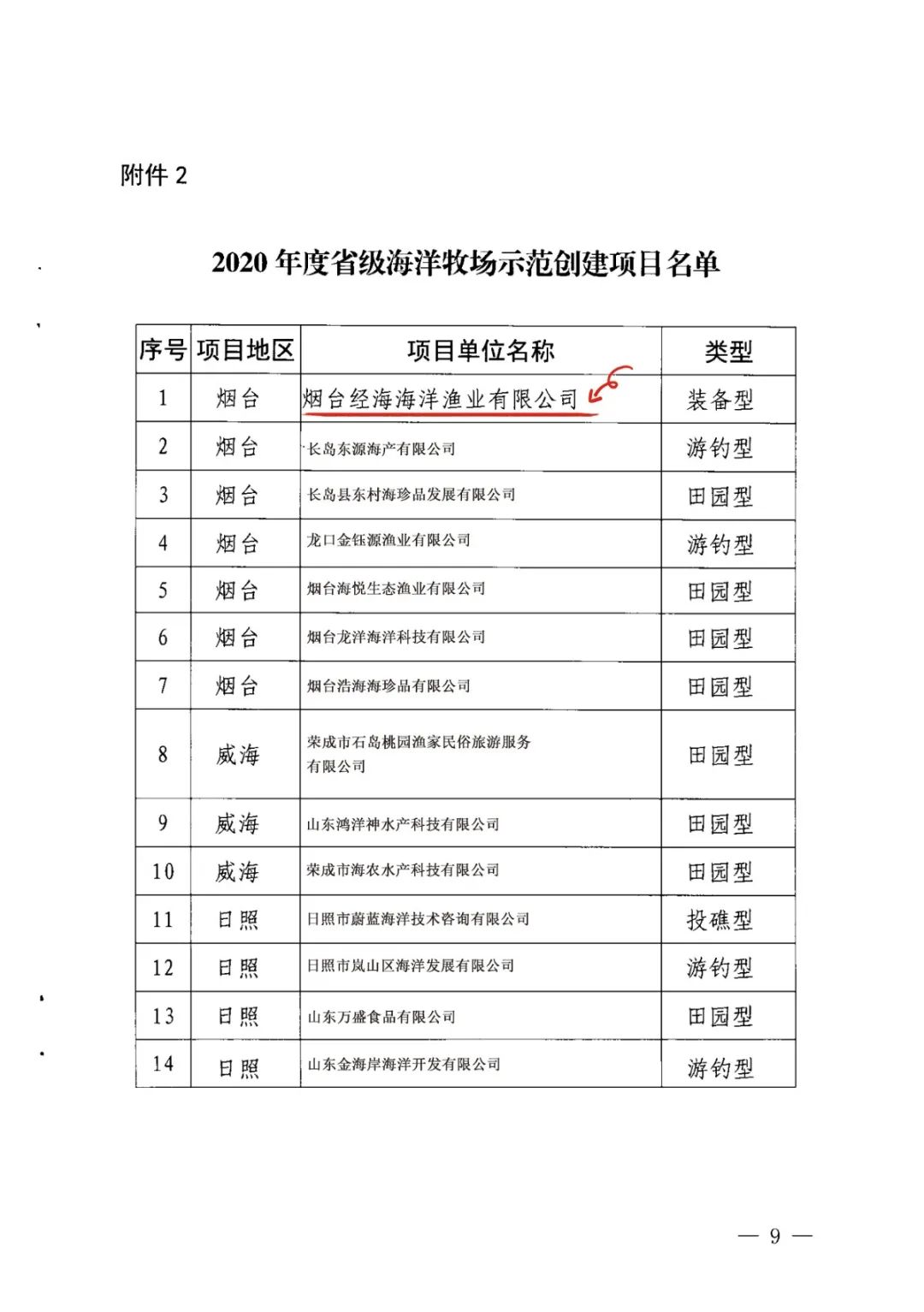 附件 2

2020 年度省级海洋牧场示范创建项目名单

| 序号 | 项目地区 | 项目单位名称 | 类型 |
|---|---|---|---|
| 1 | 烟台 | 烟台经海海洋渔业有限公司 | 装备型 |
| 2 | 烟台 | 长岛东源海产有限公司 | 游钓型 |
| 3 | 烟台 | 长岛县东村海珍品发展有限公司 | 田园型 |
| 4 | 烟台 | 龙口金钰源渔业有限公司 | 游钓型 |
| 5 | 烟台 | 烟台海悦生态渔业有限公司 | 田园型 |
| 6 | 烟台 | 烟台龙洋海洋科技有限公司 | 田园型 |
| 7 | 烟台 | 烟台浩海海珍品有限公司 | 田园型 |
| 8 | 威海 | 荣成市石岛桃园渔家民俗旅游服务有限公司 | 田园型 |
| 9 | 威海 | 山东鸿洋神水产科技有限公司 | 田园型 |
| 10 | 威海 | 荣成市海农水产科技有限公司 | 田园型 |
| 11 | 日照 | 日照市蔚蓝海洋技术咨询有限公司 | 投礁型 |
| 12 | 日照 | 日照市岚山区海洋发展有限公司 | 游钓型 |
| 13 | 日照 | 山东万盛食品有限公司 | 田园型 |
| 14 | 日照 | 山东金海岸海洋开发有限公司 | 游钓型 |

— 9 —